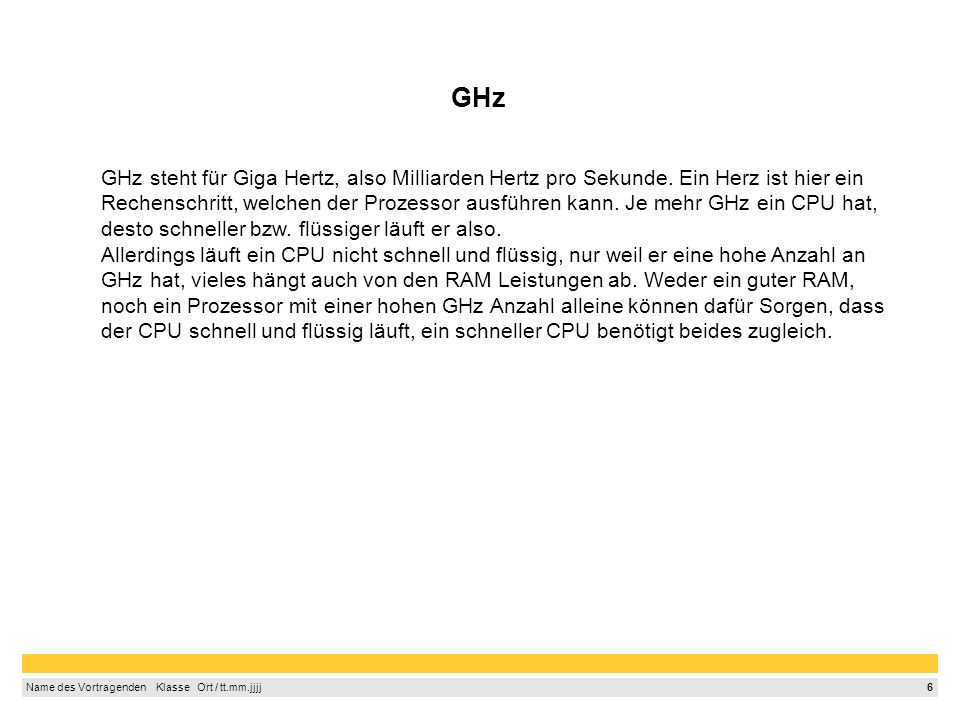 GHz

GHz steht für Giga Hertz, also Milliarden Hertz pro Sekunde. Ein Herz ist hier ein Rechenschritt, welchen der Prozessor ausführen kann. Je mehr GHz ein CPU hat, desto schneller bzw. flüssiger läuft er also.
Allerdings läuft ein CPU nicht schnell und flüssig, nur weil er eine hohe Anzahl an GHz hat, vieles hängt auch von den RAM Leistungen ab. Weder ein guter RAM, noch ein Prozessor mit einer hohen GHz Anzahl alleine können dafür Sorgen, dass der CPU schnell und flüssig läuft, ein schneller CPU benötigt beides zugleich.

Name des Vortragenden Klasse Ort / tt.mm.jjjj 6